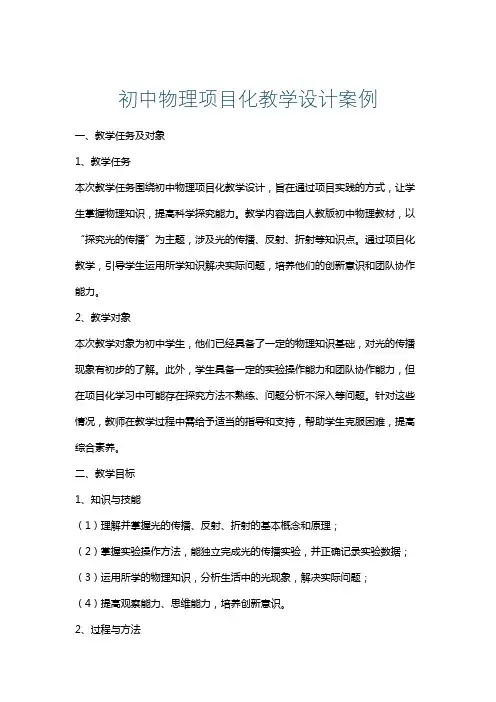 初中物理项目化教学设计案例

一、教学任务及对象

1、教学任务

本次教学任务围绕初中物理项目化教学设计，旨在通过项目实践的方式，让学生掌握物理知识，提高科学探究能力。教学内容选自人教版初中物理教材，以“探究光的传播”为主题，涉及光的传播、反射、折射等知识点。通过项目化教学，引导学生运用所学知识解决实际问题，培养他们的创新意识和团队协作能力。

2、教学对象

本次教学对象为初中学生，他们已经具备了一定的物理知识基础，对光的传播现象有初步的了解。此外，学生具备一定的实验操作能力和团队协作能力，但在项目化学习中可能存在探究方法不熟练、问题分析不深入等问题。针对这些情况，教师在教学过程中需给予适当的指导和支持，帮助学生克服困难，提高综合素养。

二、教学目标

1、知识与技能

（1）理解并掌握光的传播、反射、折射的基本概念和原理；

（2）掌握实验操作方法，能独立完成光的传播实验，并正确记录实验数据；

（3）运用所学的物理知识，分析生活中的光现象，解决实际问题；

（4）提高观察能力、思维能力，培养创新意识。

2、过程与方法